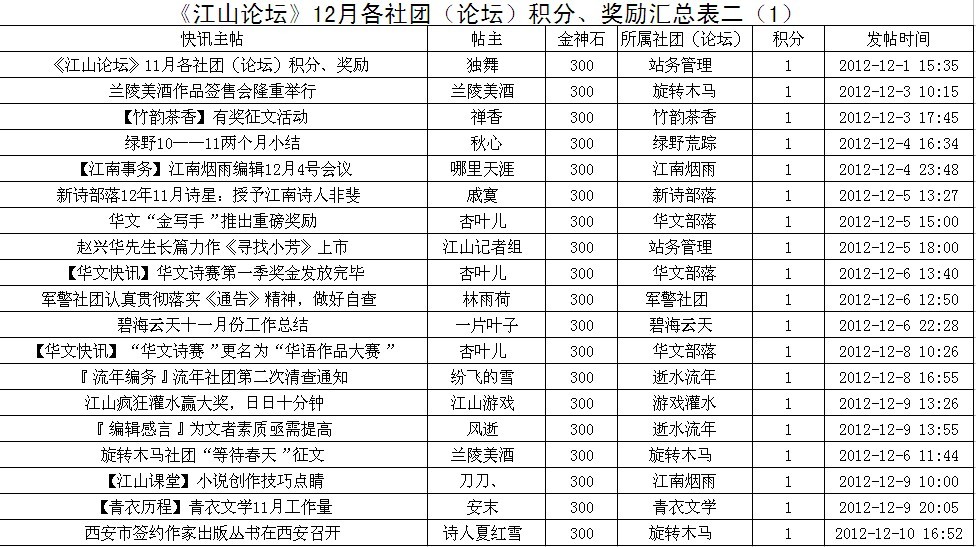 《江山论坛》12月各社团（论坛）积分、奖励汇总表二（1）

| 快讯主帖 | 帖主 | 金神石 | 所属社团（论坛） | 积分 | 发帖时间 |
|---|---|---|---|---|---|
| 《江山论坛》11月各社团（论坛）积分、奖励 | 独舞 | 300 | 站务管理 | 1 | 2012-12-1 15:35 |
| 兰陵美酒作品签售会隆重举行 | 兰陵美酒 | 300 | 旋转木马 | 1 | 2012-12-3 10:15 |
| 【竹韵茶香】有奖征文活动 | 禅香 | 300 | 竹韵茶香 | 1 | 2012-12-3 17:45 |
| 绿野10——11两个月小结 | 秋心 | 300 | 绿野荒踪 | 1 | 2012-12-4 16:34 |
| 【江南事务】江南烟雨编辑12月4号会议 | 哪里天涯 | 300 | 江南烟雨 | 1 | 2012-12-4 23:48 |
| 新诗部落12年11月诗星：授予江南诗人非斐 | 戚寞 | 300 | 新诗部落 | 1 | 2012-12-5 13:27 |
| 华文“金写手”推出重磅奖励 | 杏叶儿 | 300 | 华文部落 | 1 | 2012-12-5 15:00 |
| 赵兴华先生长篇力作《寻找小芳》上市 | 江山记者组 | 300 | 站务管理 | 1 | 2012-12-5 18:00 |
| 【华文快讯】华文诗赛第一季奖金发放完毕 | 杏叶儿 | 300 | 华文部落 | 1 | 2012-12-6 13:40 |
| 军警社团认真贯彻落实《通告》精神，做好自查 | 林雨荷 | 300 | 军警社团 | 1 | 2012-12-6 12:50 |
| 碧海云天十一月份工作总结 | 一片叶子 | 300 | 碧海云天 | 1 | 2012-12-6 22:28 |
| 【华文快讯】“华文诗赛”更名为“华语作品大赛” | 杏叶儿 | 300 | 华文部落 | 1 | 2012-12-8 10:26 |
| 『流年编务』流年社团第二次清查通知 | 纷飞的雪 | 300 | 逝水流年 | 1 | 2012-12-8 16:55 |
| 江山疯狂灌水赢大奖，日日十分钟 | 江山游戏 | 300 | 游戏灌水 | 1 | 2012-12-9 13:26 |
| 『编辑感言』为文者素质亟需提高 | 风逝 | 300 | 逝水流年 | 1 | 2012-12-9 13:55 |
| 旋转木马社团“等待春天”征文 | 兰陵美酒 | 300 | 旋转木马 | 1 | 2012-12-6 11:44 |
| 【江山课堂】小说创作技巧点睛 | 刀刀、 | 300 | 江南烟雨 | 1 | 2012-12-9 10:00 |
| 【青衣历程】青衣文学11月工作量 | 安末 | 300 | 青衣文学 | 1 | 2012-12-9 20:05 |
| 西安市签约作家出版丛书在西安召开 | 诗人夏红雪 | 300 | 旋转木马 | 1 | 2012-12-10 16:52 |